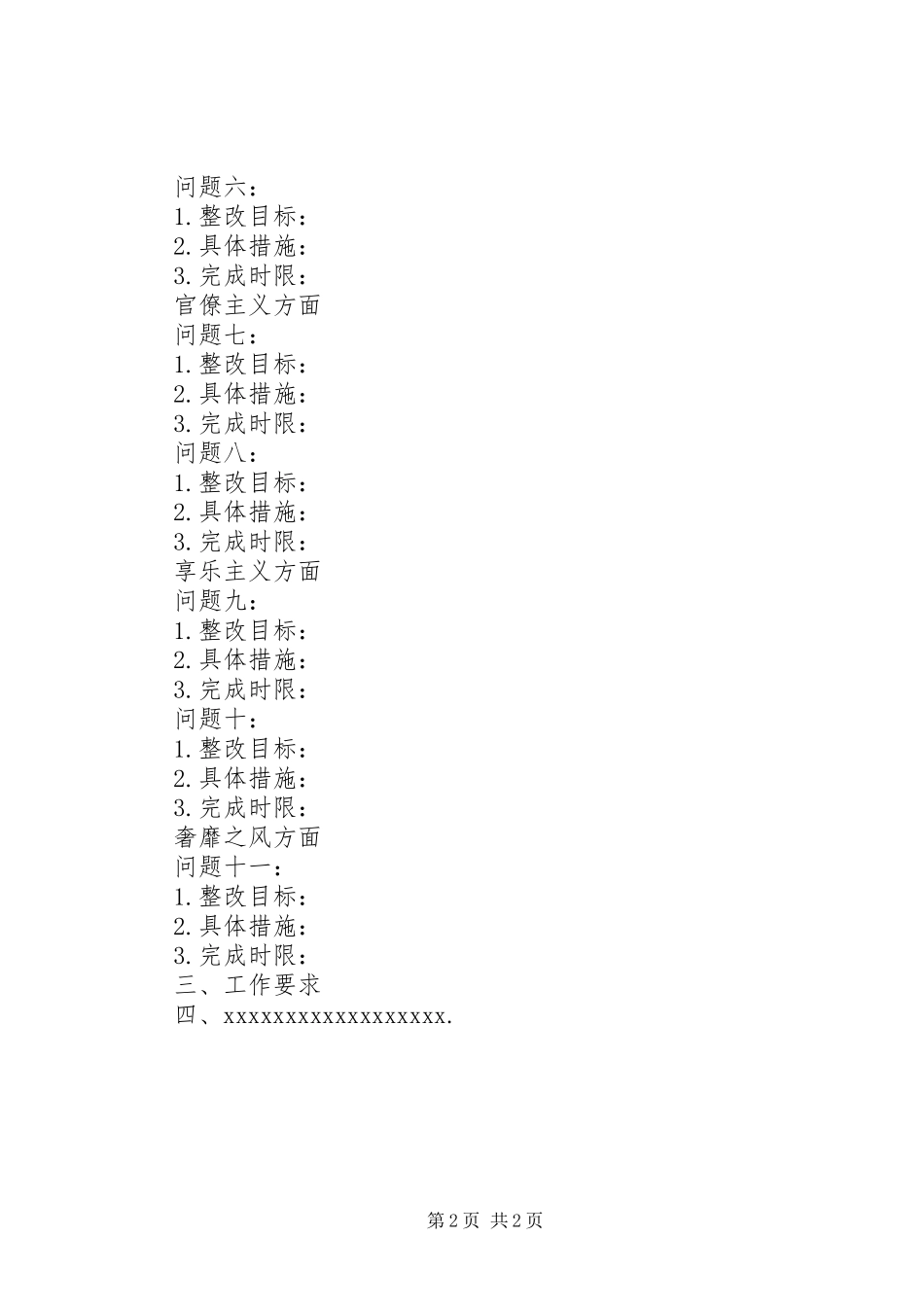 问题六：
1.整改目标：
2.具体措施：
3.完成时限：
官僚主义方面
问题七：
1.整改目标：
2.具体措施：
3.完成时限：
问题八：
1.整改目标：
2.具体措施：
3.完成时限：
享乐主义方面
问题九：
1.整改目标：
2.具体措施：
3.完成时限：
问题十：
1.整改目标：
2.具体措施：
3.完成时限：
奢靡之风方面
问题十一：
1.整改目标：
2.具体措施：
3.完成时限：
三、工作要求
四、xxxxxxxxxxxxxxxxxx.

第2页 共2页